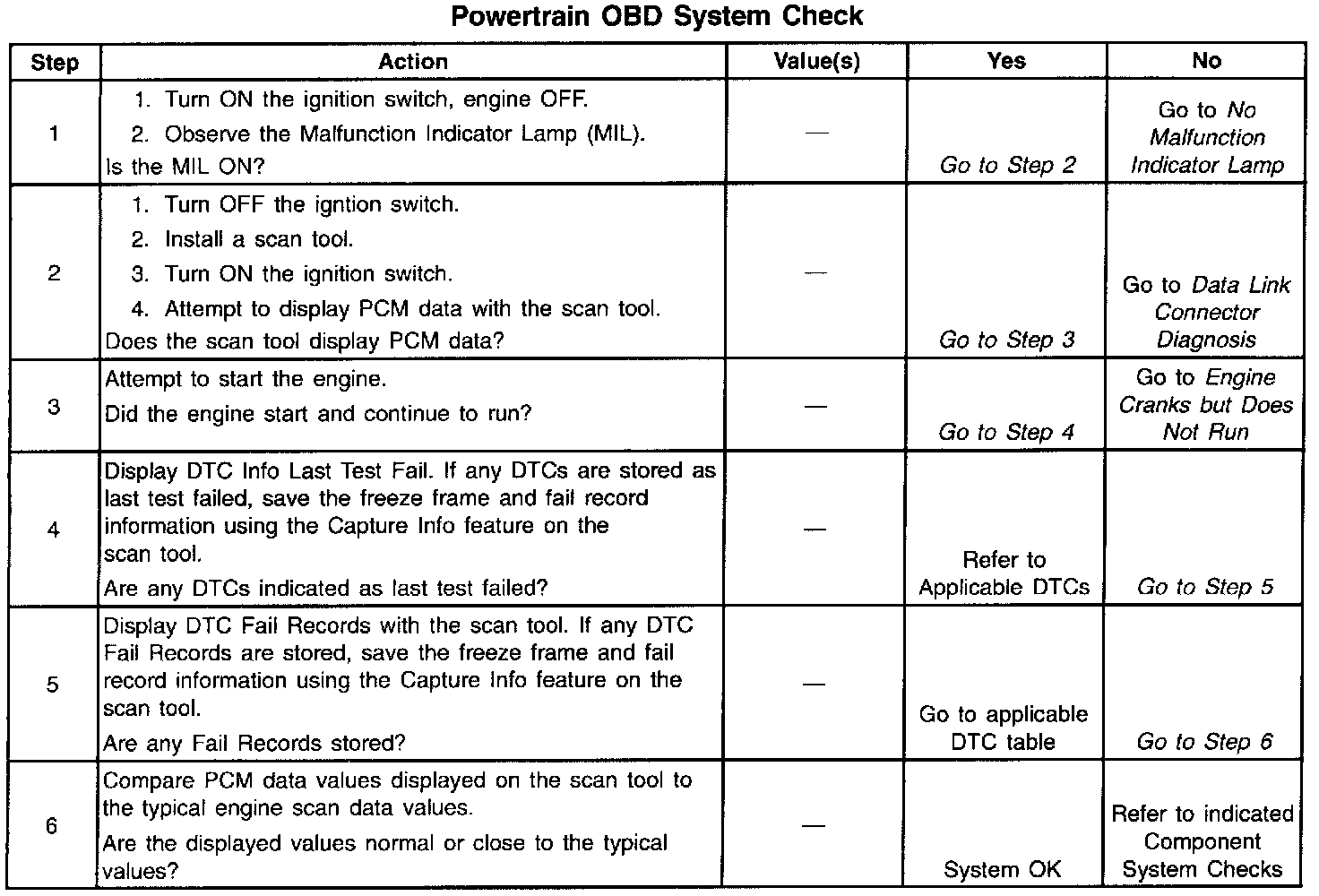 Powertrain OBD System Check

| Step | Action | Value(s) | Yes | No |
|---|---|---|---|---|
| 1 | 1. Turn ON the ignition switch, engine OFF. 2. Observe the Malfunction Indicator Lamp (MIL). Is the MIL ON? | — | Go to Step 2 | Go to No Malfunction Indicator Lamp |
| 2 | 1. Turn OFF the igntion switch. 2. Install a scan tool. 3. Turn ON the ignition switch. 4. Attempt to display PCM data with the scan tool. Does the scan tool display PCM data? | — | Go to Step 3 | Go to Data Link Connector Diagnosis |
| 3 | Attempt to start the engine. Did the engine start and continue to run? | — | Go to Step 4 | Go to Engine Cranks but Does Not Run |
| 4 | Display DTC Info Last Test Fail. If any DTCs are stored as last test failed, save the freeze frame and fail record information using the Capture Info feature on the scan tool. Are any DTCs indicated as last test failed? | — | Refer to Applicable DTCs | Go to Step 5 |
| 5 | Display DTC Fail Records with the scan tool. If any DTC Fail Records are stored, save the freeze frame and fail record information using the Capture Info feature on the scan tool. Are any Fail Records stored? | — | Go to applicable DTC table | Go to Step 6 |
| 6 | Compare PCM data values displayed on the scan tool to the typical engine scan data values. Are the displayed values normal or close to the typical values? | — | System OK | Refer to indicated Component System Checks |